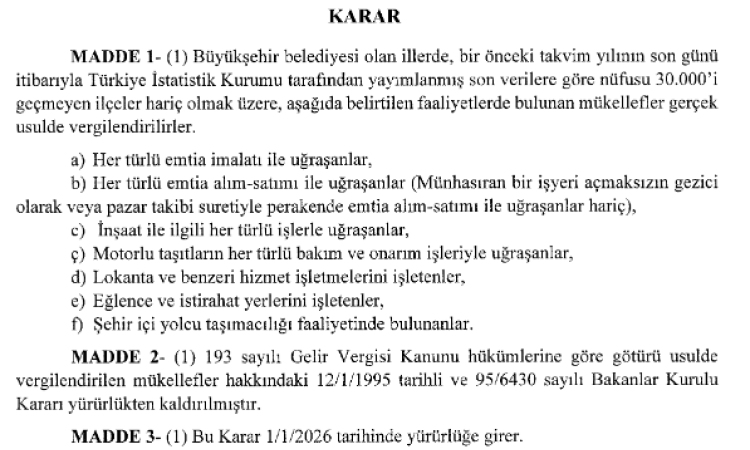 KARAR

MADDE 1- (1) Büyükşehir belediyesi olan illerde, bir önceki takvim yılının son günü itibarıyla Türkiye İstatistik Kurumu tarafından yayımlanmış son verilere göre nüfusu 30.000'i geçmeyen ilçeler hariç olmak üzere, aşağıda belirtilen faaliyetlerde bulunan mükellefler gerçek usulde vergilendirilirler.

a) Her türlü emtia imalatı ile uğraşanlar,

b) Her türlü emtia alım-satımı ile uğraşanlar (Münhasıran bir işyeri açmaksızın gezici olarak veya pazar takibi suretiyle perakende emtia alım-satımı ile uğraşanlar hariç),

c) İnşaat ile ilgili her türlü işlerle uğraşanlar,

ç) Motorlu taşıtların her türlü bakım ve onarım işleriyle uğraşanlar,

d) Lokanta ve benzeri hizmet işletmelerini işletenler,

e) Eğlence ve istirahat yerlerini işletenler,

f) Şehir içi yolcu taşımacılığı faaliyetinde bulunanlar.

MADDE 2- (1) 193 sayılı Gelir Vergisi Kanunu hükümlerine göre götürü usulde vergilendirilen mükellefler hakkındaki 12/1/1995 tarihli ve 95/6430 sayılı Bakanlar Kurulu Kararı yürürlükten kaldırılmıştır.

MADDE 3- (1) Bu Karar 1/1/2026 tarihinde yürürlüğe girer.